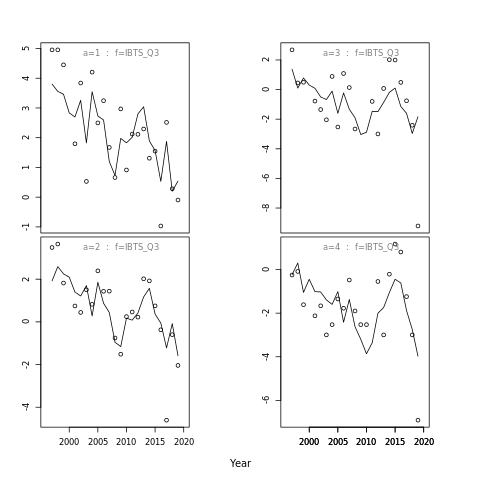 a=1 : f=IBTS_Q3

5
4
3
2
1
0
-1

a=3 : f=IBTS_Q3

2
0
-2
-4
-6
-8

a=2 : f=IBTS_Q3

2
0
-2
-4

2000 2005 2010 2015 2020

a=4 : f=IBTS_Q3

0
-2
-4
-6

2000 2005 2010 2015 2020

Year